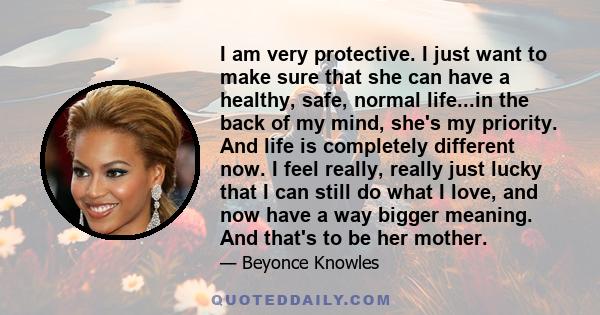 I am very protective. I just want to make sure that she can have a healthy, safe, normal life...in the back of my mind, she's my priority. And life is completely different now. I feel really, really just lucky that I can still do what I love, and now have a way bigger meaning. And that's to be her mother.

— Beyonce Knowles

QUOTEDDAILY.COM